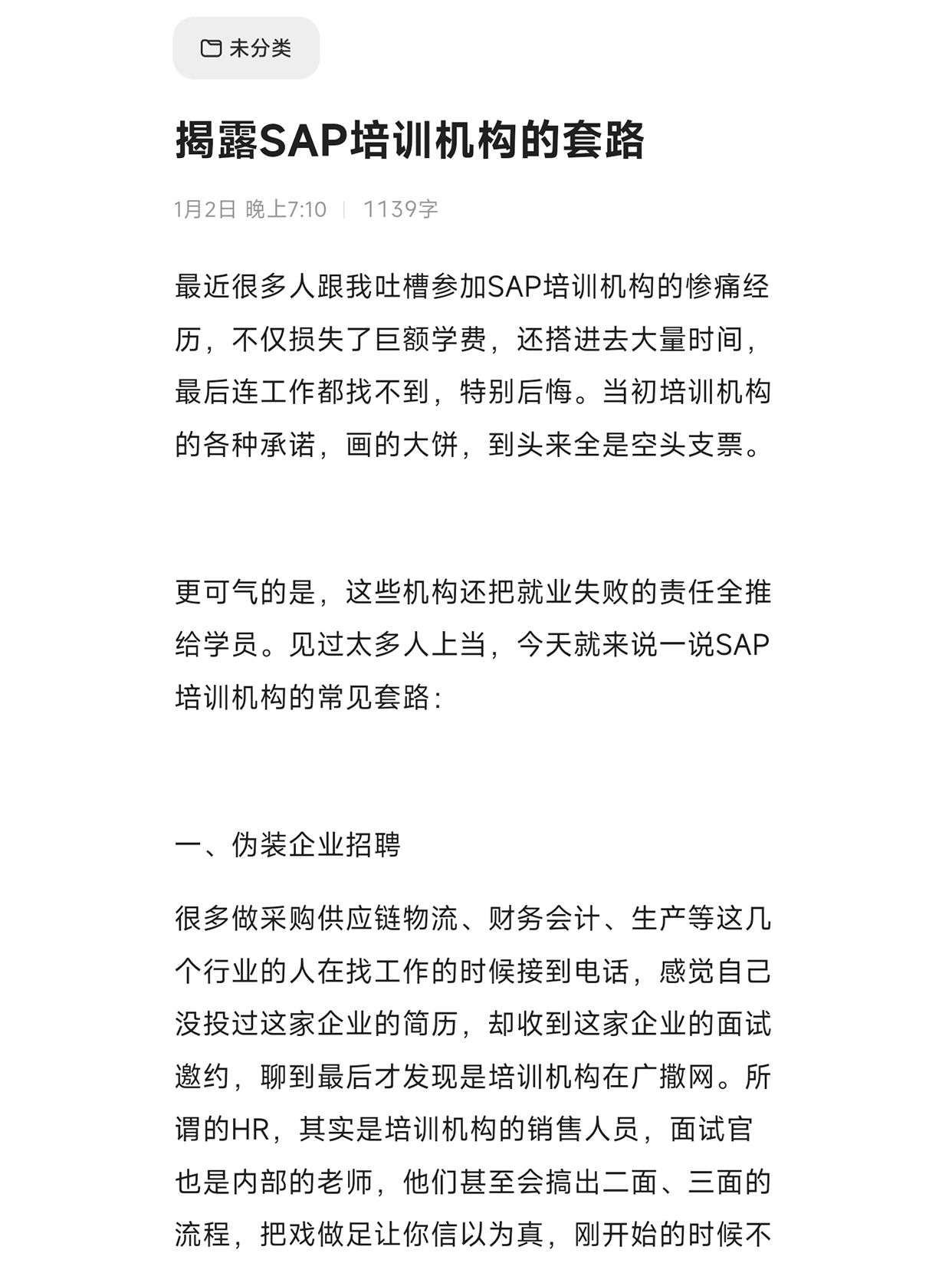 未分类

揭露SAP培训机构的套路

1月2日 晚上7:10 | 1139字

最近很多人跟我吐槽参加SAP培训机构的惨痛经历，不仅损失了巨额学费，还搭进去大量时间，最后连工作都找不到，特别后悔。当初培训机构的各种承诺，画的大饼，到头来全是空头支票。

更可气的是，这些机构还把就业失败的责任全推给学员。见过太多人上当，今天就来说一说SAP培训机构的常见套路：

一、伪装企业招聘

很多做采购供应链物流、财务会计、生产等这几个行业的人在找工作的时候接到电话，感觉自己没投过这家企业的简历，却收到这家企业的面试邀约，聊到最后才发现是培训机构在广撒网。所谓的HR，其实是培训机构的销售人员，面试官也是内部的老师，他们甚至会搞出二面、三面的流程，把戏做足让你信以为真，刚开始的时候不